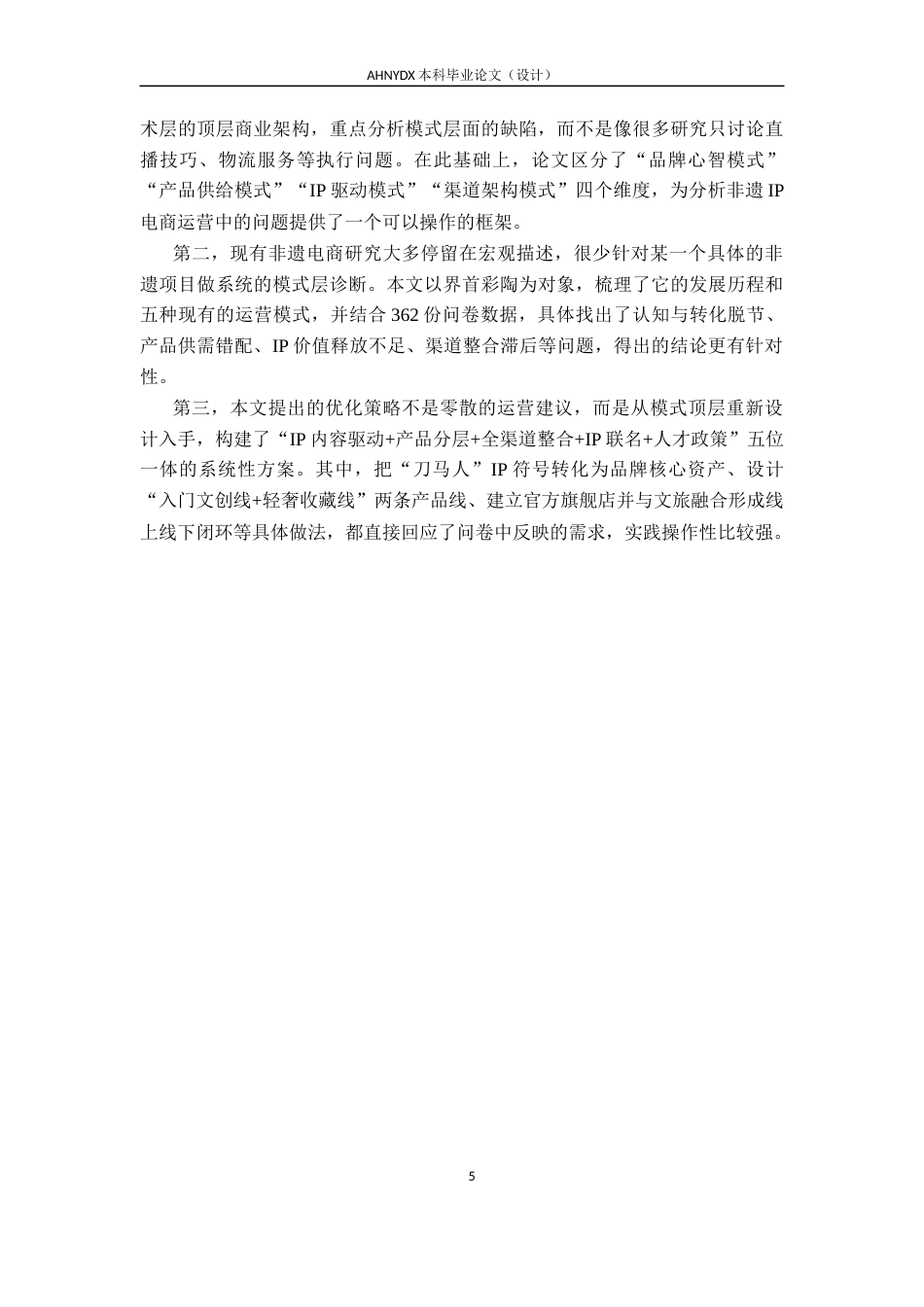 AHNYDX 本科毕业论文（设计）

术层的顶层商业架构，重点分析模式层面的缺陷，而不是像很多研究只讨论直播技巧、物流服务等执行问题。在此基础上，论文区分了“品牌心智模式”“产品供给模式”“IP 驱动模式”“渠道架构模式”四个维度，为分析非遗 IP 电商运营中的问题提供了一个可以操作的框架。

第二，现有非遗电商研究大多停留在宏观描述，很少针对某一个具体的非遗项目做系统的模式层诊断。本文以界首彩陶为对象，梳理了它的发展历程和五种现有的运营模式，并结合 362 份问卷数据，具体找出了认知与转化脱节、产品供需错配、IP 价值释放不足、渠道整合滞后等问题，得出的结论更有针对性。

第三，本文提出的优化策略不是零散的运营建议，而是从模式顶层重新设计入手，构建了“IP 内容驱动+产品分层+全渠道整合+IP 联名+人才政策”五位一体的系统性方案。其中，把“刀马人”IP 符号转化为品牌核心资产、设计“入门文创线+轻奢收藏线”两条产品线、建立官方旗舰店并与文旅融合形成线上线下闭环等具体做法，都直接回应了问卷中反映的需求，实践操作性比较强。

5